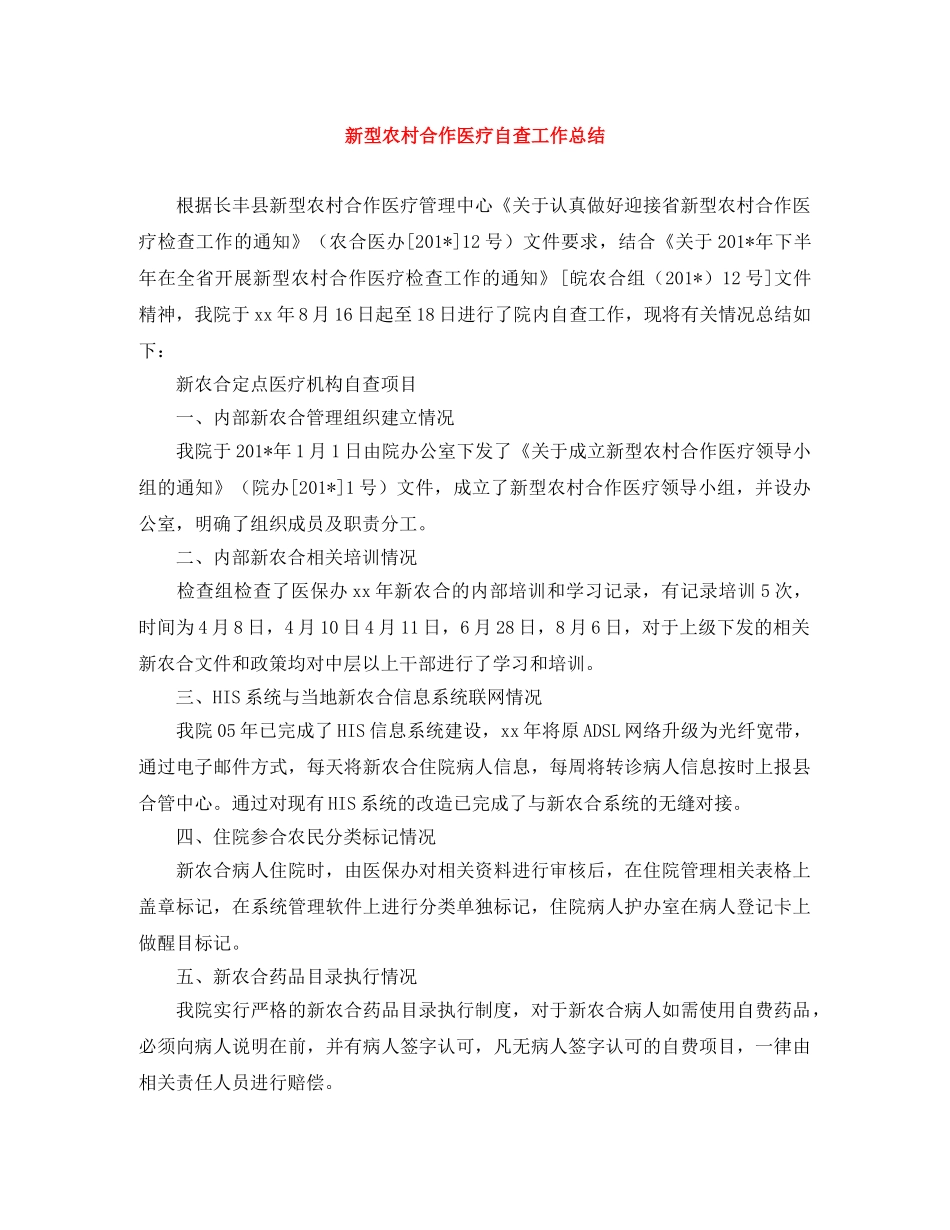 新型农村合作医疗自查工作总结

根据长丰县新型农村合作医疗管理中心《关于认真做好迎接省新型农村合作医疗检查工作的通知》（农合医办[201*]12号）文件要求，结合《关于201*年下半年在全省开展新型农村合作医疗检查工作的通知》[皖农合组（201*）12号]文件精神，我院于xx年8月16日起至18日进行了院内自查工作，现将有关情况总结如下：

新农合定点医疗机构自查项目

一、内部新农合管理组织建立情况

我院于201*年1月1日由院办公室下发了《关于成立新型农村合作医疗领导小组的通知》（院办[201*]1号）文件，成立了新型农村合作医疗领导小组，并设办公室，明确了组织成员及职责分工。

二、内部新农合相关培训情况

检查组检查了医保办xx年新农合的内部培训和学习记录，有记录培训5次，时间为4月8日，4月10日4月11日，6月28日，8月6日，对于上级下发的相关新农合文件和政策均对中层以上干部进行了学习和培训。

三、HIS系统与当地新农合信息系统联网情况

我院05年已完成了HIS信息系统建设，xx年将原ADSL网络升级为光纤宽带，通过电子邮件方式，每天将新农合住院病人信息，每周将转诊病人信息按时上报县合管中心。通过对现有HIS系统的改造已完成了与新农合系统的无缝对接。

四、住院参合农民分类标记情况

新农合病人住院时，由医保办对相关资料进行审核后，在住院管理相关表格上盖章标记，在系统管理软件上进行分类单独标记，住院病人护办室在病人登记卡上做醒目标记。

五、新农合药品目录执行情况

我院实行严格的新农合药品目录执行制度，对于新农合病人如需使用自费药品，必须向病人说明在前，并有病人签字认可，凡无病人签字认可的自费项目，一律由相关责任人员进行赔偿。